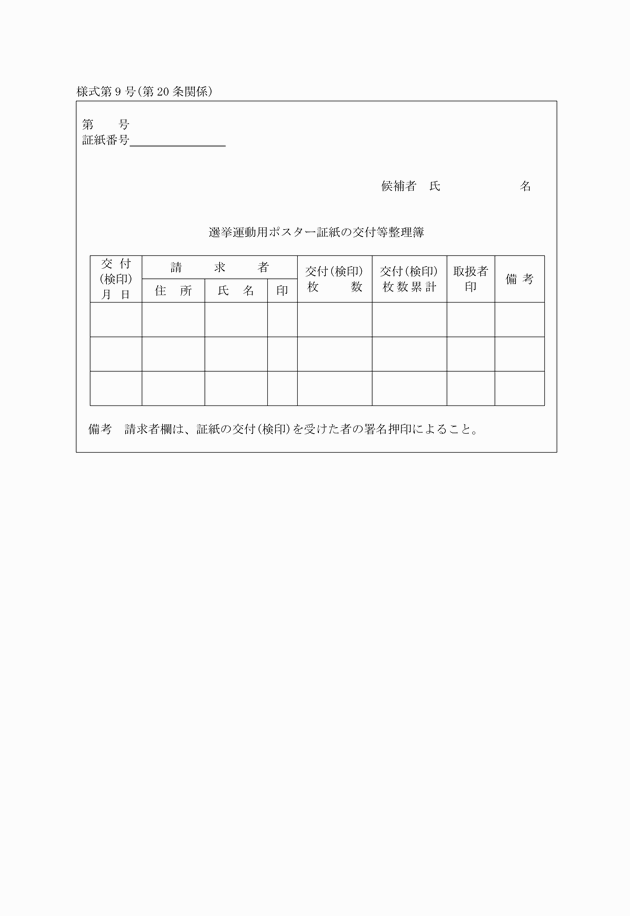 様式第９号(第20条関係)

第　　号
証紙番号

候補者　氏　　　　　名

選挙運動用ポスター証紙の交付等整理簿

| 交付(検印)月日 | 請求者 住所 | 請求者 氏名 | 請求者 印 | 交付(検印)枚数 | 交付(検印)枚数累計 | 取扱者印 | 備考 |
|---|---|---|---|---|---|---|---|
| | | | | | | | |
| | | | | | | | |
| | | | | | | | |

備考　請求者欄は、証紙の交付(検印)を受けた者の署名押印によること。